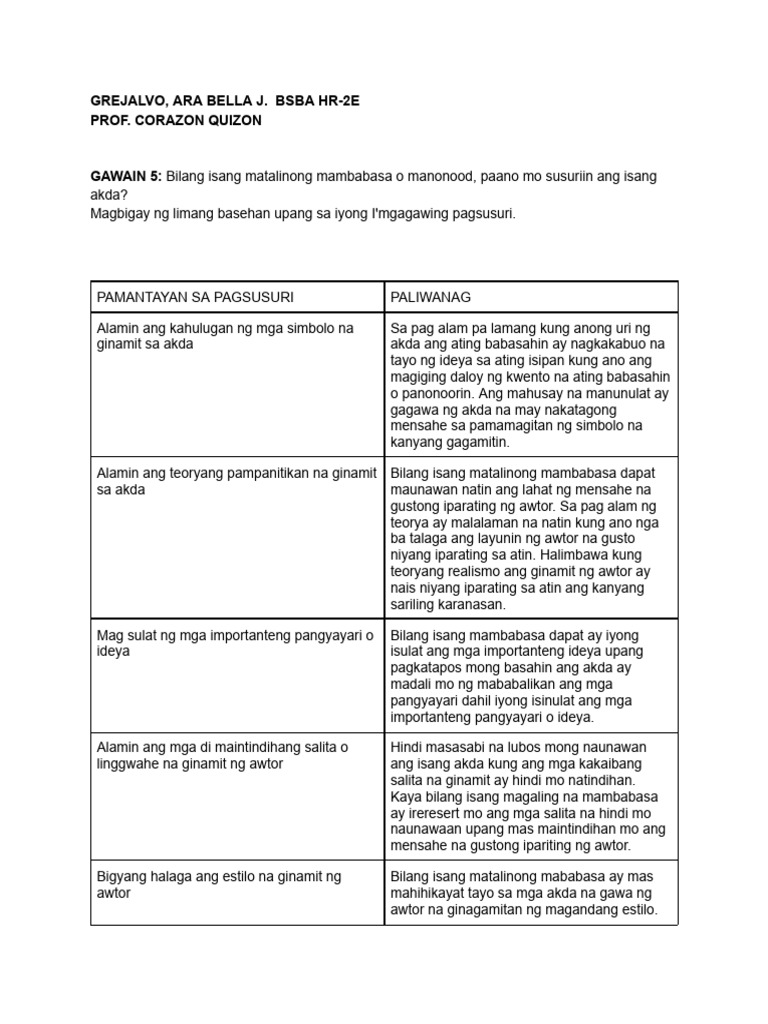 GREJALVO, ARA BELLA J.  BSBA HR-2E
PROF. CORAZON QUIZON

GAWAIN 5: Bilang isang matalinong mambabasa o manonood, paano mo susuriin ang isang akda?
Magbigay ng limang basehan upang sa iyong I'mgagawing pagsusuri.

| PAMANTAYAN SA PAGSUSURI | PALIWANAG |
|---|---|
| Alamin ang kahulugan ng mga simbolo na ginamit sa akda | Sa pag alam pa lamang kung anong uri ng akda ang ating babasahin ay nagkakabuo na tayo ng ideya sa ating isipan kung ano ang magiging daloy ng kwento na ating babasahin o panonoorin. Ang mahusay na manunulat ay gagawa ng akda na may nakatagong mensahe sa pamamagitan ng simbolo na kanyang gagamitin. |
| Alamin ang teoryang pampanitikan na ginamit sa akda | Bilang isang matalinong mambabasa dapat maunawan natin ang lahat ng mensahe na gustong iparating ng awtor. Sa pag alam ng teorya ay malalaman na natin kung ano nga ba talaga ang layunin ng awtor na gusto niyang iparating sa atin. Halimbawa kung teoryang realismo ang ginamit ng awtor ay nais niyang iparating sa atin ang kanyang sariling karanasan. |
| Mag sulat ng mga importanteng pangyayari o ideya | Bilang isang mambabasa dapat ay iyong isulat ang mga importanteng ideya upang pagkatapos mong basahin ang akda ay madali mo ng mababalikan ang mga pangyayari dahil iyong isinulat ang mga importanteng pangyayari o ideya. |
| Alamin ang mga di maintindihang salita o linggwahe na ginamit ng awtor | Hindi masasabi na lubos mong naunawan ang isang akda kung ang mga kakaibang salita na ginamit ay hindi mo natindihan. Kaya bilang isang magaling na mambabasa ay ireresert mo ang mga salita na hindi mo naunawaan upang mas maintindihan mo ang mensahe na gustong ipariting ng awtor. |
| Bigyang halaga ang estilo na ginamit ng awtor | Bilang isang matalinong mababasa ay mas mahihikayat tayo sa mga akda na gawa ng awtor na ginagamitan ng magandang estilo. |